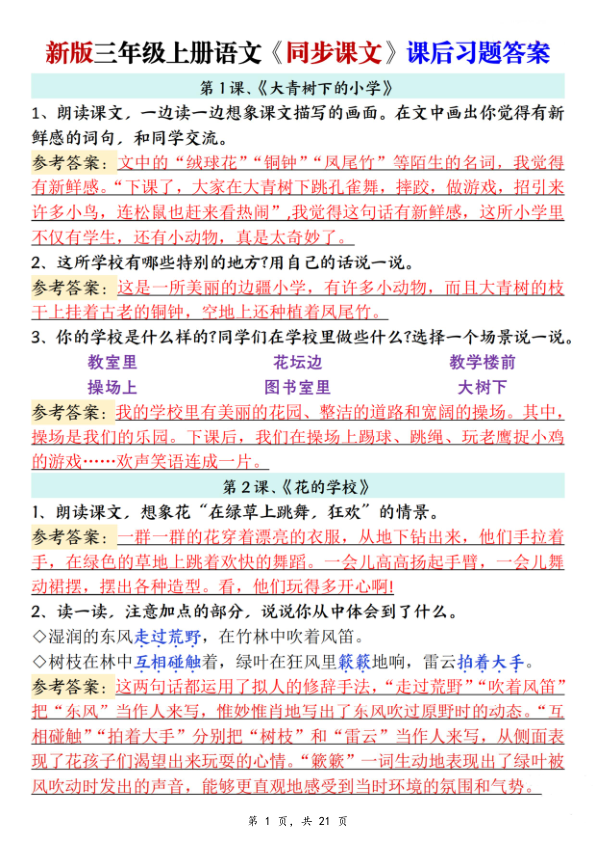 新版三年级上册语文《同步课文》课后习题答案

第1课、《大青树下的小学》

1、朗读课文，一边读一边想象课文描写的画面。在文中画出你觉得有新鲜感的词句，和同学交流。

参考答案：文中的“绒球花”“铜钟”“凤尾竹”等陌生的名词，我觉得有新鲜感。“下课了，大家在大青树下跳孔雀舞，摔跤，做游戏，招引来许多小鸟，连松鼠也赶来看热闹”,我觉得这句话有新鲜感，这所小学里不仅有学生，还有小动物，真是太奇妙了。

2、这所学校有哪些特别的地方?用自己的话说一说。

参考答案：这是一所美丽的边疆小学，有许多小动物，而且大青树的枝干上挂着古老的铜钟，空地上还种植着凤尾竹。

3、你的学校是什么样的?同学们在学校里做些什么?选择一个场景说一说。

教室里　花坛边　教学楼前
操场上　图书室里　大树下

参考答案：我的学校里有美丽的花园、整洁的道路和宽阔的操场。其中，操场是我们的乐园。下课后，我们在操场上踢球、跳绳、玩老鹰捉小鸡的游戏……欢声笑语连成一片。

第2课、《花的学校》

1、朗读课文，想象花“在绿草上跳舞，狂欢”的情景。

参考答案：一群一群的花穿着漂亮的衣服，从地下钻出来，他们手拉着手，在绿色的草地上跳着欢快的舞蹈。一会儿高高扬起手臂，一会儿舞动裙摆，摆出各种造型。看，他们玩得多开心啊!

2、读一读，注意加点的部分，说说你从中体会到了什么。

◇湿润的东风走过荒野，在竹林中吹着风笛。

◇树枝在林中互相碰触着，绿叶在狂风里簌簌地响，雷云拍着大手。

参考答案：这两句话都运用了拟人的修辞手法，“走过荒野”“吹着风笛”把“东风”当作人来写，惟妙惟肖地写出了东风吹过原野时的动态。“互相碰触”“拍着大手”分别把“树枝”和“雷云”当作人来写，从侧面表现了花孩子们渴望出来玩耍的心情。“簌簌”一词生动地表现出了绿叶被风吹动时发出的声音，能够更直观地感受到当时环境的氛围和气势。

第 1 页，共 21 页